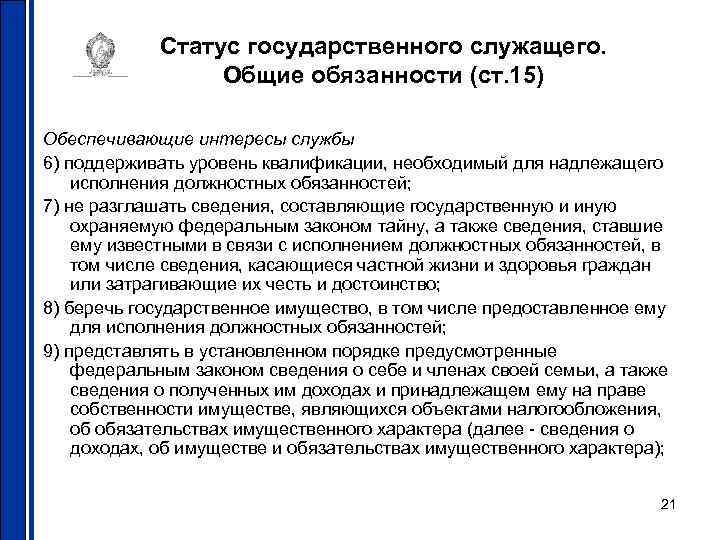 Статус государственного служащего. Общие обязанности (ст.15)

Обеспечивающие интересы службы

6) поддерживать уровень квалификации, необходимый для надлежащего исполнения должностных обязанностей;

7) не разглашать сведения, составляющие государственную и иную охраняемую федеральным законом тайну, а также сведения, ставшие ему известными в связи с исполнением должностных обязанностей, в том числе сведения, касающиеся частной жизни и здоровья граждан или затрагивающие их честь и достоинство;

8) беречь государственное имущество, в том числе предоставленное ему для исполнения должностных обязанностей;

9) представлять в установленном порядке предусмотренные федеральным законом сведения о себе и членах своей семьи, а также сведения о полученных им доходах и принадлежащем ему на праве собственности имуществе, являющихся объектами налогообложения, об обязательствах имущественного характера (далее - сведения о доходах, об имуществе и обязательствах имущественного характера);

21